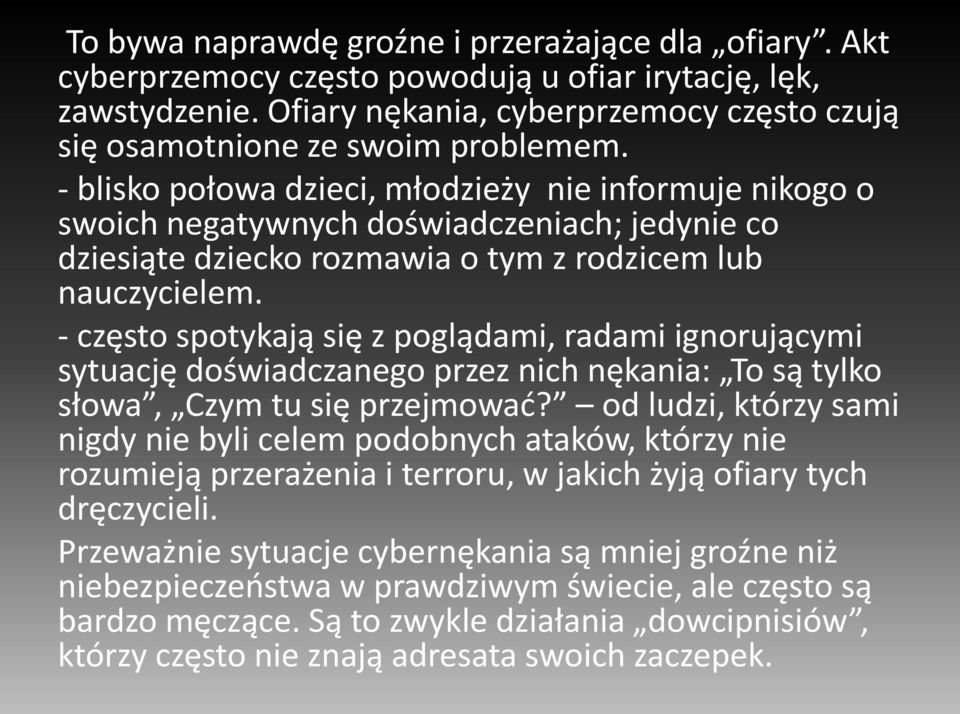 To bywa naprawdę groźne i przerażające dla „ofiary”. Akt cyberprzemocy często powodują u ofiar irytację, lęk, zawstydzenie. Ofiary nękania, cyberprzemocy często czują się osamotnione ze swoim problemem.

- blisko połowa dzieci, młodzieży nie informuje nikogo o swoich negatywnych doświadczeniach; jedynie co dziesiąte dziecko rozmawia o tym z rodzicem lub nauczycielem.

- często spotykają się z poglądami, radami ignorującymi sytuację doświadczanego przez nich nękania: „To są tylko słowa”, „Czym tu się przejmować?” – od ludzi, którzy sami nigdy nie byli celem podobnych ataków, którzy nie rozumieją przerażenia i terroru, w jakich żyją ofiary tych dręczycieli.

Przeważnie sytuacje cybernękania są mniej groźne niż niebezpieczeństwa w prawdziwym świecie, ale często są bardzo męczące. Są to zwykle działania „dowcipnisiów”, którzy często nie znają adresata swoich zaczepek.